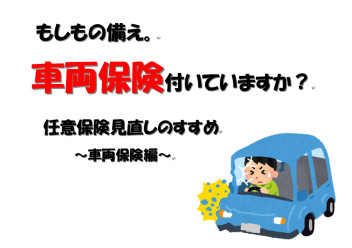 もしもの備え。

車両保険付いていますか？

任意保険見直しのすすめ

～車両保険編～